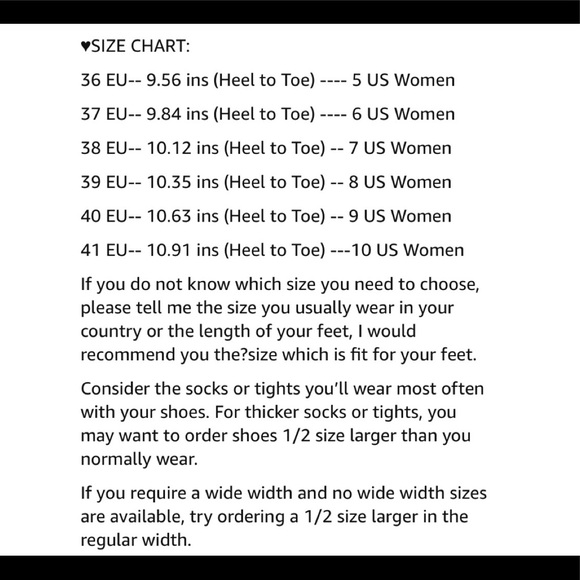 ♥SIZE CHART:

36 EU-- 9.56 ins (Heel to Toe) ---- 5 US Women

37 EU-- 9.84 ins (Heel to Toe) ---- 6 US Women

38 EU-- 10.12 ins (Heel to Toe) -- 7 US Women

39 EU-- 10.35 ins (Heel to Toe) -- 8 US Women

40 EU-- 10.63 ins (Heel to Toe) -- 9 US Women

41 EU-- 10.91 ins (Heel to Toe) ---10 US Women

If you do not know which size you need to choose, please tell me the size you usually wear in your country or the length of your feet, I would recommend you the?size which is fit for your feet.

Consider the socks or tights you'll wear most often with your shoes. For thicker socks or tights, you may want to order shoes 1/2 size larger than you normally wear.

If you require a wide width and no wide width sizes are available, try ordering a 1/2 size larger in the regular width.